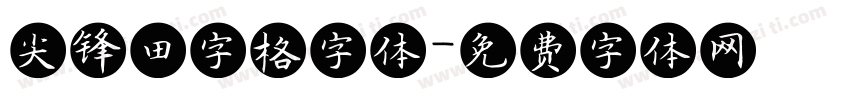 尖锋田字格字体-免费字体网